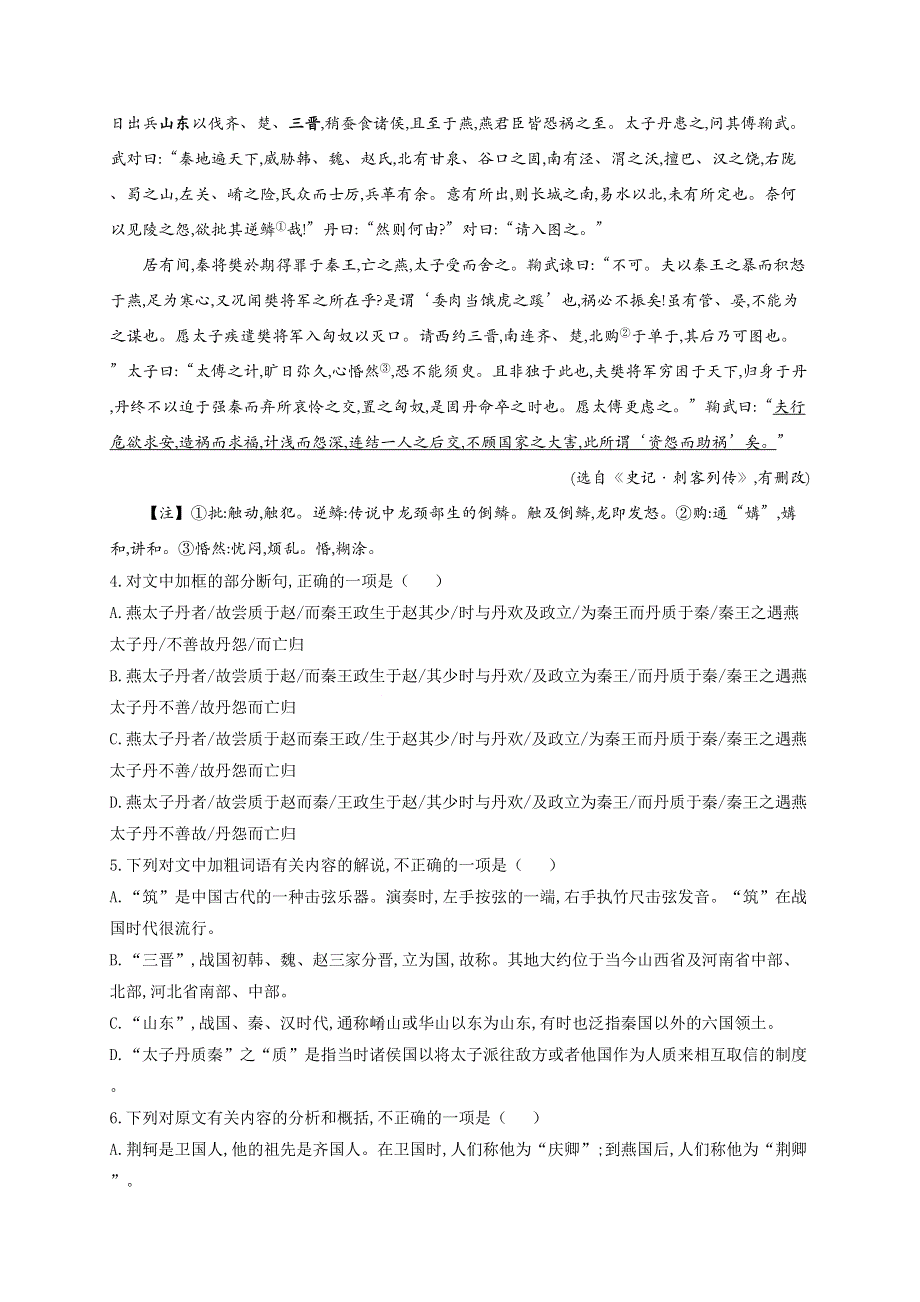 日出兵山东以伐齐、楚、三晋,稍蚕食诸侯,且至于燕,燕君臣皆恐祸之至。太子丹患之,问其傅鞠武。武对曰:“秦地遍天下,威胁韩、魏、赵氏,北有甘泉、谷口之固,南有泾、渭之沃,擅巴、汉之饶,右陇、蜀之山,左关、崤之险,民众而士厉,兵革有余。意有所出,则长城之南,易水以北,未有所定也。奈何以见陵之怨,欲批其逆鳞①哉!”丹曰:“然则何由?”对曰:“请入图之。”

居有间,秦将樊於期得罪于秦王,亡之燕,太子受而舍之。鞠武谏曰:“不可。夫以秦王之暴而积怒于燕,足为寒心,又况闻樊将军之所在乎?是谓‘委肉当饿虎之蹊’也,祸必不振矣!虽有管、晏,不能为之谋也。愿太子疾遣樊将军入匈奴以灭口。请西约三晋,南连齐、楚,北购②于单于,其后乃可图也。”太子曰:“太傅之计,旷日弥久,心惛然③,恐不能须臾。且非独于此也,夫樊将军穷困于天下,归身于丹,丹终不以迫于强秦而弃所哀怜之交,置之匈奴,是固丹命卒之时也。愿太傅更虑之。”鞠武曰:“夫行危欲求安,造祸而求福,计浅而怨深,连结一人之后交,不顾国家之大害,此所谓‘资怨而助祸’矣。”

(选自《史记·刺客列传》,有删改)

【注】①批:触动,触犯。逆鳞:传说中龙颈部生的倒鳞。触及倒鳞,龙即发怒。②购:通“媾”,媾和,讲和。③惛然:忧闷,烦乱。惛,糊涂。

4.对文中加框的部分断句,正确的一项是( )

A.燕太子丹者/故尝质于赵/而秦王政生于赵其少/时与丹欢及政立/为秦王而丹质于秦/秦王之遇燕太子丹/不善故丹怨/而亡归

B.燕太子丹者/故尝质于赵/而秦王政生于赵/其少时与丹欢/及政立为秦王/而丹质于秦/秦王之遇燕太子丹不善/故丹怨而亡归

C.燕太子丹者/故尝质于赵而秦王政/生于赵其少/时与丹欢/及政立/为秦王而丹质于秦/秦王之遇燕太子丹不善/故丹怨而亡归

D.燕太子丹者/故尝质于赵而秦/王政生于赵/其少时与丹欢/及政立为秦王/而丹质于秦/秦王之遇燕太子丹不善故/丹怨而亡归

5.下列对文中加粗词语有关内容的解说,不正确的一项是( )

A.“筑”是中国古代的一种击弦乐器。演奏时,左手按弦的一端,右手执竹尺击弦发音。“筑”在战国时代很流行。

B.“三晋”,战国初韩、魏、赵三家分晋,立为国,故称。其地大约位于当今山西省及河南省中部、北部,河北省南部、中部。

C.“山东”,战国、秦、汉时代,通称崤山或华山以东为山东,有时也泛指秦国以外的六国领土。

D.“太子丹质秦”之“质”是指当时诸侯国以将太子派往敌方或者他国作为人质来相互取信的制度。

6.下列对原文有关内容的分析和概括,不正确的一项是( )

A.荆轲是卫国人,他的祖先是齐国人。在卫国时,人们称他为“庆卿”;到燕国后,人们称他为“荆卿”。